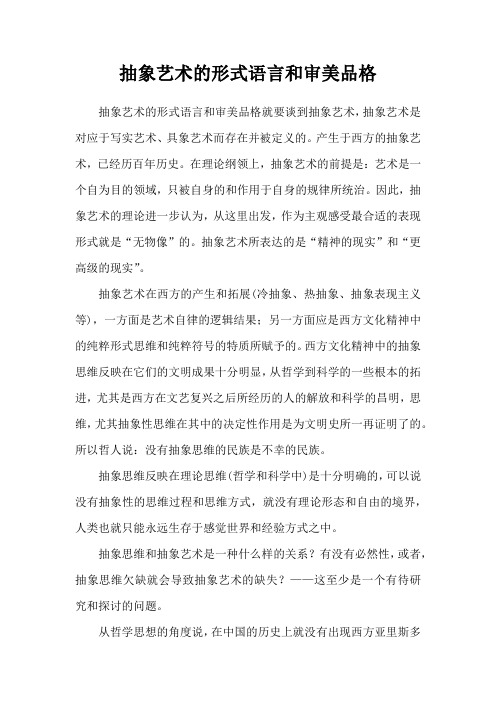 抽象艺术的形式语言和审美品格

抽象艺术的形式语言和审美品格就要谈到抽象艺术，抽象艺术是对应于写实艺术、具象艺术而存在并被定义的。产生于西方的抽象艺术，已经历百年历史。在理论纲领上，抽象艺术的前提是：艺术是一个自为目的领域，只被自身的和作用于自身的规律所统治。因此，抽象艺术的理论进一步认为，从这里出发，作为主观感受最合适的表现形式就是“无物像”的。抽象艺术所表达的是“精神的现实”和“更高级的现实”。

抽象艺术在西方的产生和拓展(冷抽象、热抽象、抽象表现主义等)，一方面是艺术自律的逻辑结果；另一方面应是西方文化精神中的纯粹形式思维和纯粹符号的特质所赋予的。西方文化精神中的抽象思维反映在它们的文明成果十分明显，从哲学到科学的一些根本的拓进，尤其是西方在文艺复兴之后所经历的人的解放和科学的昌明，思维，尤其抽象性思维在其中的决定性作用是为文明史所一再证明了的。所以哲人说：没有抽象思维的民族是不幸的民族。

抽象思维反映在理论思维(哲学和科学中)是十分明确的，可以说没有抽象性的思维过程和思维方式，就没有理论形态和自由的境界，人类也就只能永远生存于感觉世界和经验方式之中。

抽象思维和抽象艺术是一种什么样的关系？有没有必然性，或者，抽象思维欠缺就会导致抽象艺术的缺失？——这至少是一个有待研究和探讨的问题。

从哲学思想的角度说，在中国的历史上就没有出现西方亚里斯多